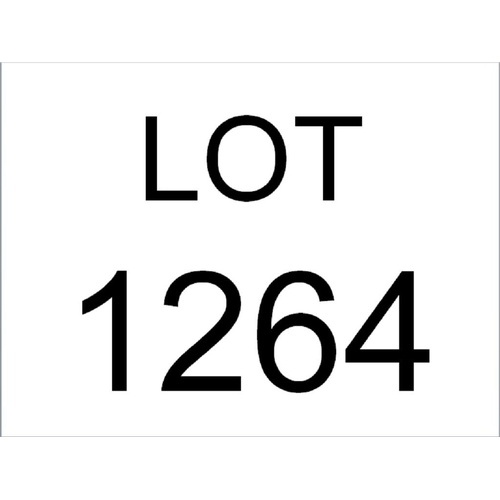 LOT
1264